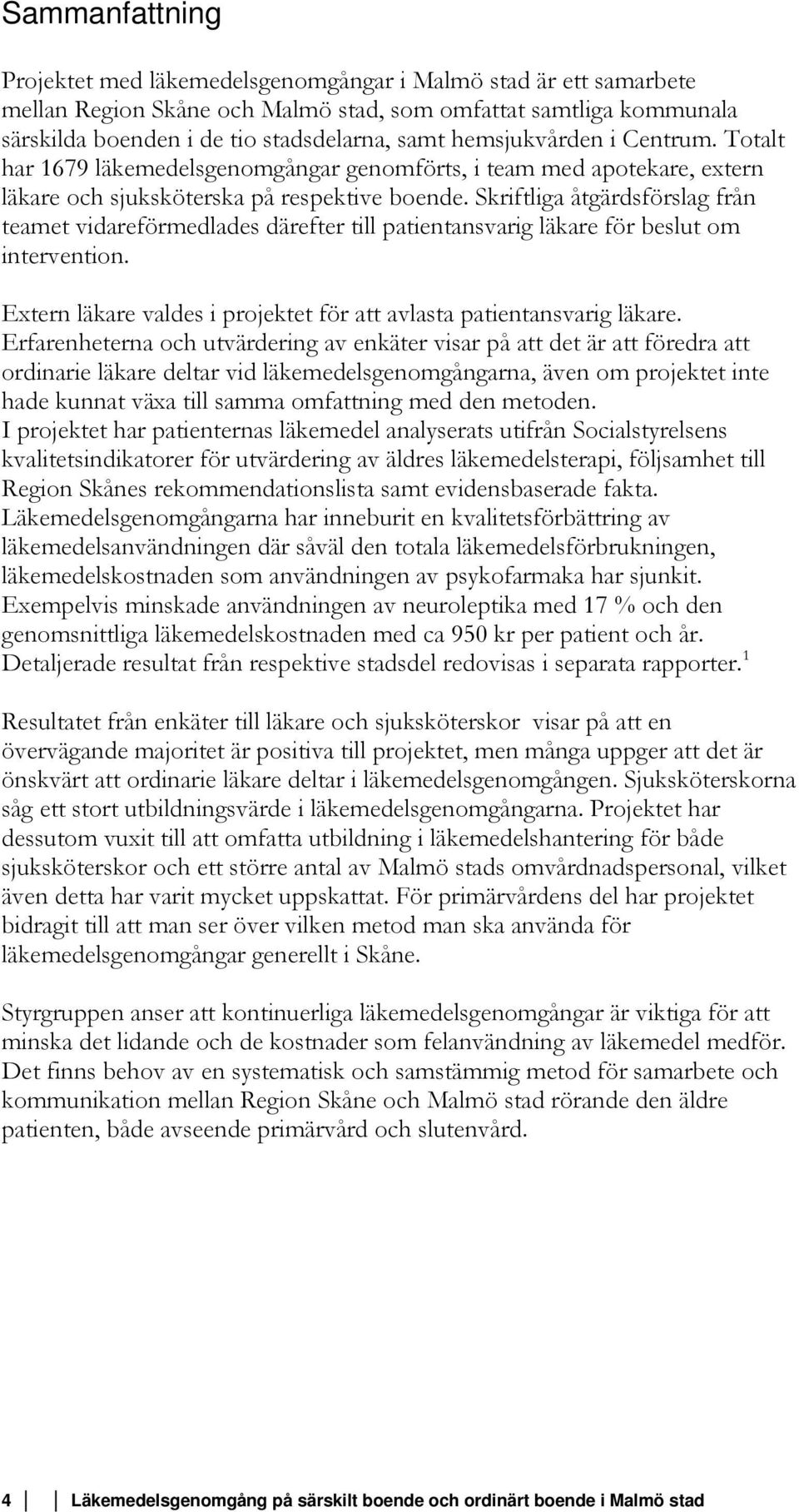 Sammanfattning

Projektet med läkemedelsgenomgångar i Malmö stad är ett samarbete mellan Region Skåne och Malmö stad, som omfattat samtliga kommunala särskilda boenden i de tio stadsdelarna, samt hemsjukvården i Centrum. Totalt har 1679 läkemedelsgenomgångar genomförts, i team med apotekare, extern läkare och sjuksköterska på respektive boende. Skriftliga åtgärdsförslag från teamet vidareförmedlades därefter till patientansvarig läkare för beslut om intervention.

Extern läkare valdes i projektet för att avlasta patientansvarig läkare. Erfarenheterna och utvärdering av enkäter visar på att det är att föredra att ordinarie läkare deltar vid läkemedelsgenomgångarna, även om projektet inte hade kunnat växa till samma omfattning med den metoden. I projektet har patienternas läkemedel analyserats utifrån Socialstyrelsens kvalitetsindikatorer för utvärdering av äldres läkemedelsterapi, följsamhet till Region Skånes rekommendationslista samt evidensbaserade fakta. Läkemedelsgenomgångarna har inneburit en kvalitetsförbättring av läkemedelsanvändningen där såväl den totala läkemedelsförbrukningen, läkemedelskostnaden som användningen av psykofarmaka har sjunkit. Exempelvis minskade användningen av neuroleptika med 17 % och den genomsnittliga läkemedelskostnaden med ca 950 kr per patient och år. Detaljerade resultat från respektive stadsdel redovisas i separata rapporter.$^1$

Resultatet från enkäter till läkare och sjuksköterskor visar på att en övervägande majoritet är positiva till projektet, men många uppger att det är önskvärt att ordinarie läkare deltar i läkemedelsgenomgången. Sjuksköterskorna såg ett stort utbildningsvärde i läkemedelsgenomgångarna. Projektet har dessutom vuxit till att omfatta utbildning i läkemedelshantering för både sjuksköterskor och ett större antal av Malmö stads omvårdnadspersonal, vilket även detta har varit mycket uppskattat. För primärvårdens del har projektet bidragit till att man ser över vilken metod man ska använda för läkemedelsgenomgångar generellt i Skåne.

Styrgruppen anser att kontinuerliga läkemedelsgenomgångar är viktiga för att minska det lidande och de kostnader som felanvändning av läkemedel medför. Det finns behov av en systematisk och samstämmig metod för samarbete och kommunikation mellan Region Skåne och Malmö stad rörande den äldre patienten, både avseende primärvård och slutenvård.

4 Läkemedelsgenomgång på särskilt boende och ordinärt boende i Malmö stad